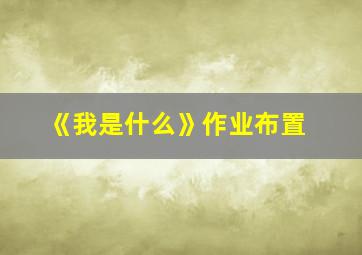 《我是什么》作业布置